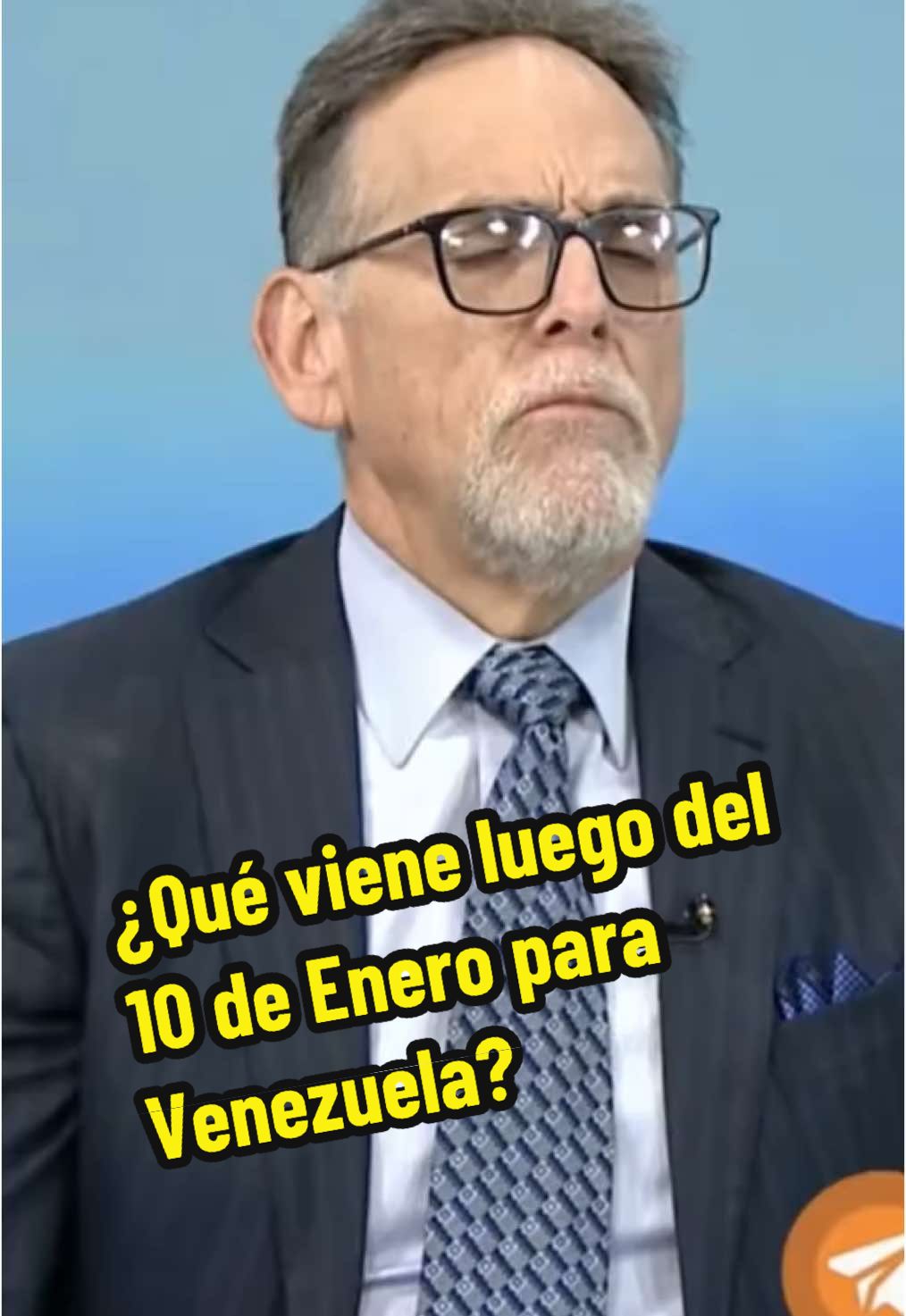 ¿Qué viene luego del 10 de Enero para Venezuela?